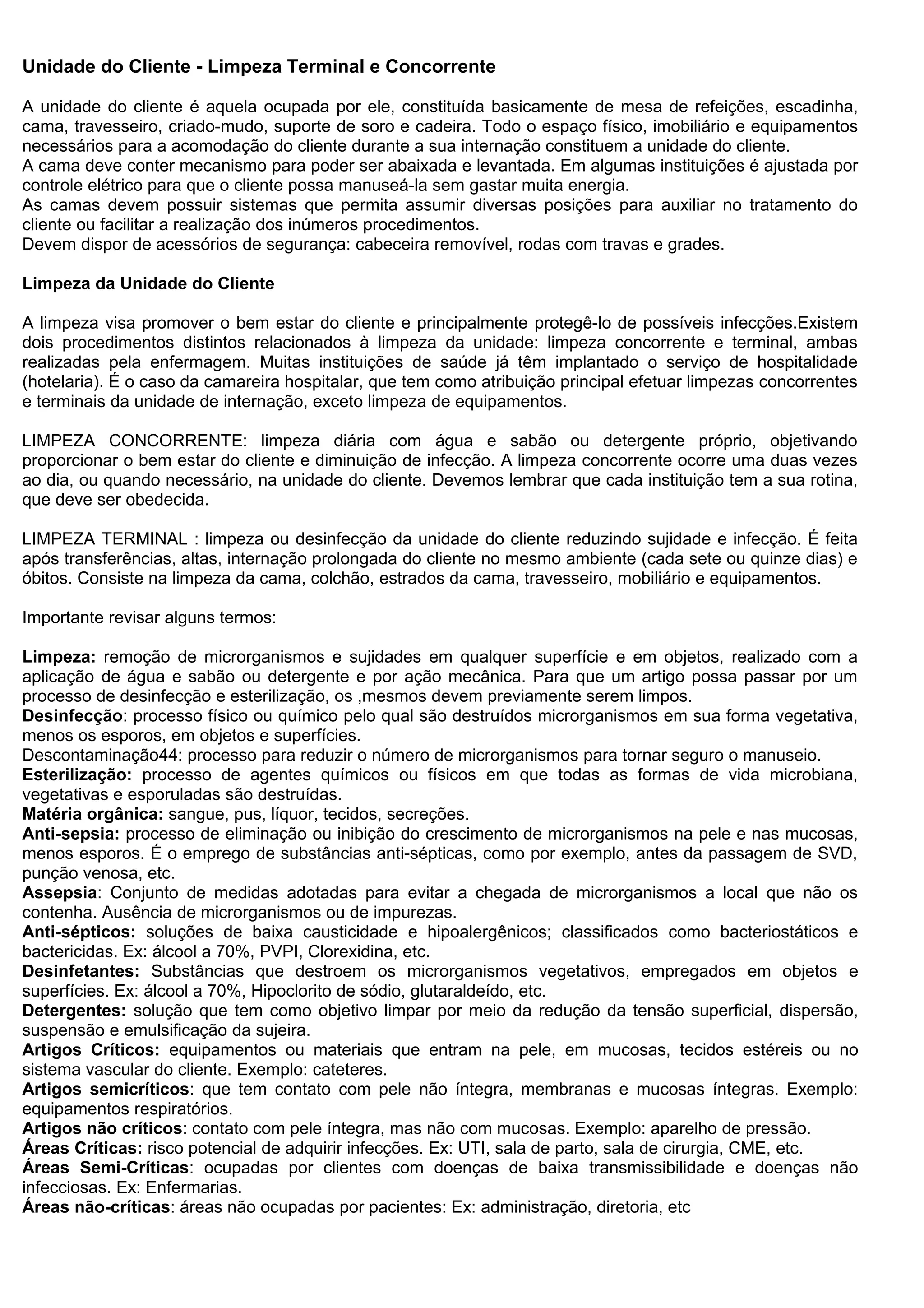 Unidade do Cliente - Limpeza Terminal e Concorrente

A unidade do cliente é aquela ocupada por ele, constituída basicamente de mesa de refeições, escadinha, cama, travesseiro, criado-mudo, suporte de soro e cadeira. Todo o espaço físico, imobiliário e equipamentos necessários para a acomodação do cliente durante a sua internação constituem a unidade do cliente.
A cama deve conter mecanismo para poder ser abaixada e levantada. Em algumas instituições é ajustada por controle elétrico para que o cliente possa manuseá-la sem gastar muita energia.
As camas devem possuir sistemas que permita assumir diversas posições para auxiliar no tratamento do cliente ou facilitar a realização dos inúmeros procedimentos.
Devem dispor de acessórios de segurança: cabeceira removível, rodas com travas e grades.

Limpeza da Unidade do Cliente

A limpeza visa promover o bem estar do cliente e principalmente protegê-lo de possíveis infecções.Existem dois procedimentos distintos relacionados à limpeza da unidade: limpeza concorrente e terminal, ambas realizadas pela enfermagem. Muitas instituições de saúde já têm implantado o serviço de hospitalidade (hotelaria). É o caso da camareira hospitalar, que tem como atribuição principal efetuar limpezas concorrentes e terminais da unidade de internação, exceto limpeza de equipamentos.

LIMPEZA CONCORRENTE: limpeza diária com água e sabão ou detergente próprio, objetivando proporcionar o bem estar do cliente e diminuição de infecção. A limpeza concorrente ocorre uma duas vezes ao dia, ou quando necessário, na unidade do cliente. Devemos lembrar que cada instituição tem a sua rotina, que deve ser obedecida.

LIMPEZA TERMINAL : limpeza ou desinfecção da unidade do cliente reduzindo sujidade e infecção. É feita após transferências, altas, internação prolongada do cliente no mesmo ambiente (cada sete ou quinze dias) e óbitos. Consiste na limpeza da cama, colchão, estrados da cama, travesseiro, mobiliário e equipamentos.

Importante revisar alguns termos:

Limpeza: remoção de microrganismos e sujidades em qualquer superfície e em objetos, realizado com a aplicação de água e sabão ou detergente e por ação mecânica. Para que um artigo possa passar por um processo de desinfecção e esterilização, os ,mesmos devem previamente serem limpos.
Desinfecção: processo físico ou químico pelo qual são destruídos microrganismos em sua forma vegetativa, menos os esporos, em objetos e superfícies.
Descontaminação44: processo para reduzir o número de microrganismos para tornar seguro o manuseio.
Esterilização: processo de agentes químicos ou físicos em que todas as formas de vida microbiana, vegetativas e esporuladas são destruídas.
Matéria orgânica: sangue, pus, líquor, tecidos, secreções.
Anti-sepsia: processo de eliminação ou inibição do crescimento de microrganismos na pele e nas mucosas, menos esporos. É o emprego de substâncias anti-sépticas, como por exemplo, antes da passagem de SVD, punção venosa, etc.
Assepsia: Conjunto de medidas adotadas para evitar a chegada de microrganismos a local que não os contenha. Ausência de microrganismos ou de impurezas.
Anti-sépticos: soluções de baixa causticidade e hipoalergênicos; classificados como bacteriostáticos e bactericidas. Ex: álcool a 70%, PVPI, Clorexidina, etc.
Desinfetantes: Substâncias que destroem os microrganismos vegetativos, empregados em objetos e superfícies. Ex: álcool a 70%, Hipoclorito de sódio, glutaraldeído, etc.
Detergentes: solução que tem como objetivo limpar por meio da redução da tensão superficial, dispersão, suspensão e emulsificação da sujeira.
Artigos Críticos: equipamentos ou materiais que entram na pele, em mucosas, tecidos estéreis ou no sistema vascular do cliente. Exemplo: cateteres.
Artigos semicríticos: que tem contato com pele não íntegra, membranas e mucosas íntegras. Exemplo: equipamentos respiratórios.
Artigos não críticos: contato com pele íntegra, mas não com mucosas. Exemplo: aparelho de pressão.
Áreas Críticas: risco potencial de adquirir infecções. Ex: UTI, sala de parto, sala de cirurgia, CME, etc.
Áreas Semi-Críticas: ocupadas por clientes com doenças de baixa transmissibilidade e doenças não infecciosas. Ex: Enfermarias.
Áreas não-críticas: áreas não ocupadas por pacientes: Ex: administração, diretoria, etc